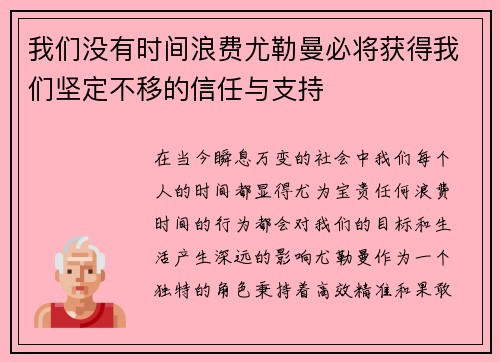 我们没有时间浪费尤勒曼必将获得我们坚定不移的信任与支持

在当今瞬息万变的社会中我们每个人的时间都显得尤为宝贵任何浪费时间的行为都会对我们的目标和生活产生深远的影响尤勒曼作为一个独特的角色秉持着高效精准和果敢